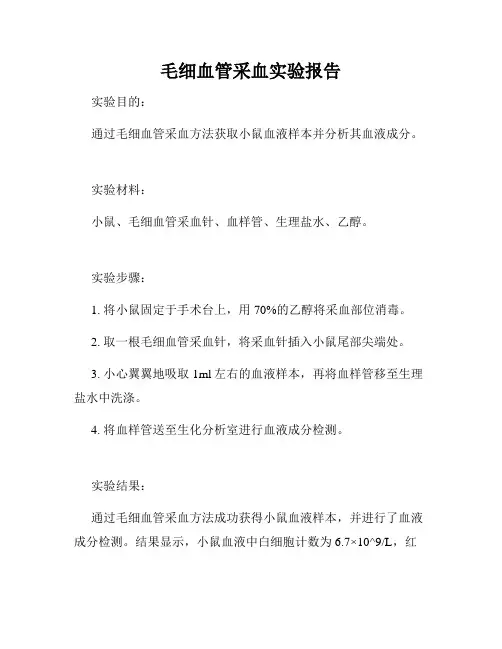 毛细血管采血实验报告

实验目的：

通过毛细血管采血方法获取小鼠血液样本并分析其血液成分。

实验材料：

小鼠、毛细血管采血针、血样管、生理盐水、乙醇。

实验步骤：

1. 将小鼠固定于手术台上，用 70%的乙醇将采血部位消毒。

2. 取一根毛细血管采血针，将采血针插入小鼠尾部尖端处。

3. 小心翼翼地吸取 1ml 左右的血液样本，再将血样管移至生理盐水中洗涤。

4. 将血样管送至生化分析室进行血液成分检测。

实验结果：

通过毛细血管采血方法成功获得小鼠血液样本，并进行了血液成分检测。结果显示，小鼠血液中白细胞计数为 6.7×10^9/L，红